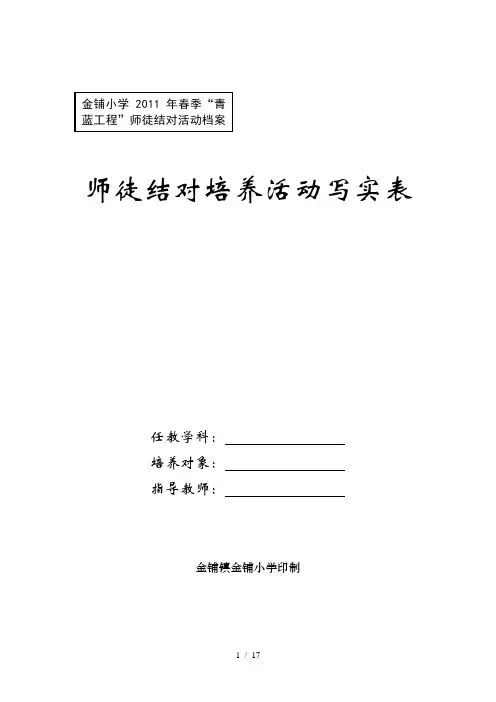 金铺小学 2011 年春季“青蓝工程”师徒结对活动档案

师徒结对培养活动写实表

任教学科：

培养对象：

指导教师：

金铺镇金铺小学印制

1 / 17